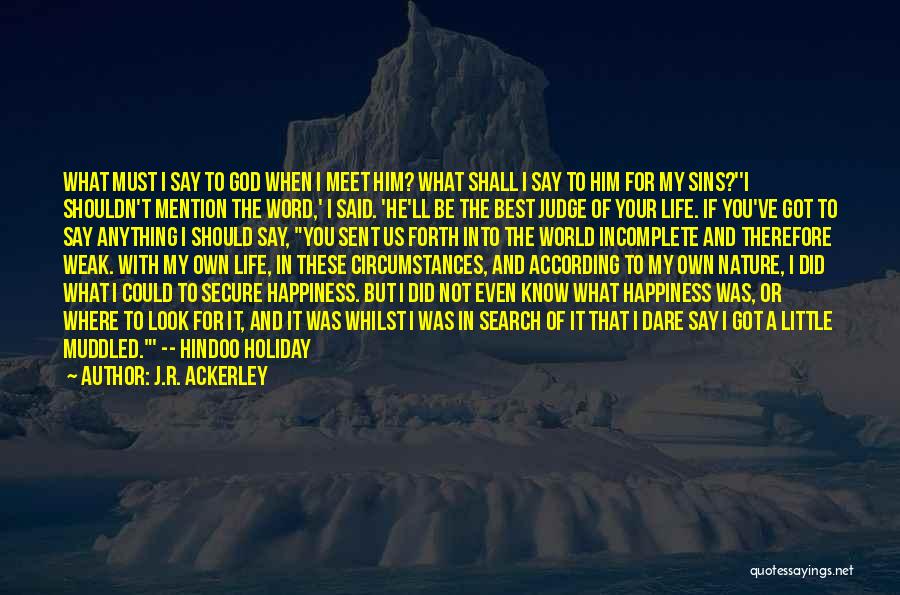 WHAT MUST I SAY TO GOD WHEN I MEET HIM? WHAT SHALL I SAY TO HIM FOR MY SINS?''I SHOULDN'T MENTION THE WORD,' I SAID. 'HE'LL BE THE BEST JUDGE OF YOUR LIFE. IF YOU'VE GOT TO SAY ANYTHING I SHOULD SAY, "YOU SENT US FORTH INTO THE WORLD INCOMPLETE AND THEREFORE WEAK. WITH MY OWN LIFE, IN THESE CIRCUMSTANCES, AND ACCORDING TO MY OWN NATURE, I DID WHAT I COULD TO SECURE HAPPINESS. BUT I DID NOT EVEN KNOW WHAT HAPPINESS WAS, OR WHERE TO LOOK FOR IT, AND IT WAS WHILST I WAS IN SEARCH OF IT THAT I DARE SAY I GOT A LITTLE MUDDLED."' -- HINDOO HOLIDAY

AUTHOR: J.R. ACKERLEY

quotessayings.net